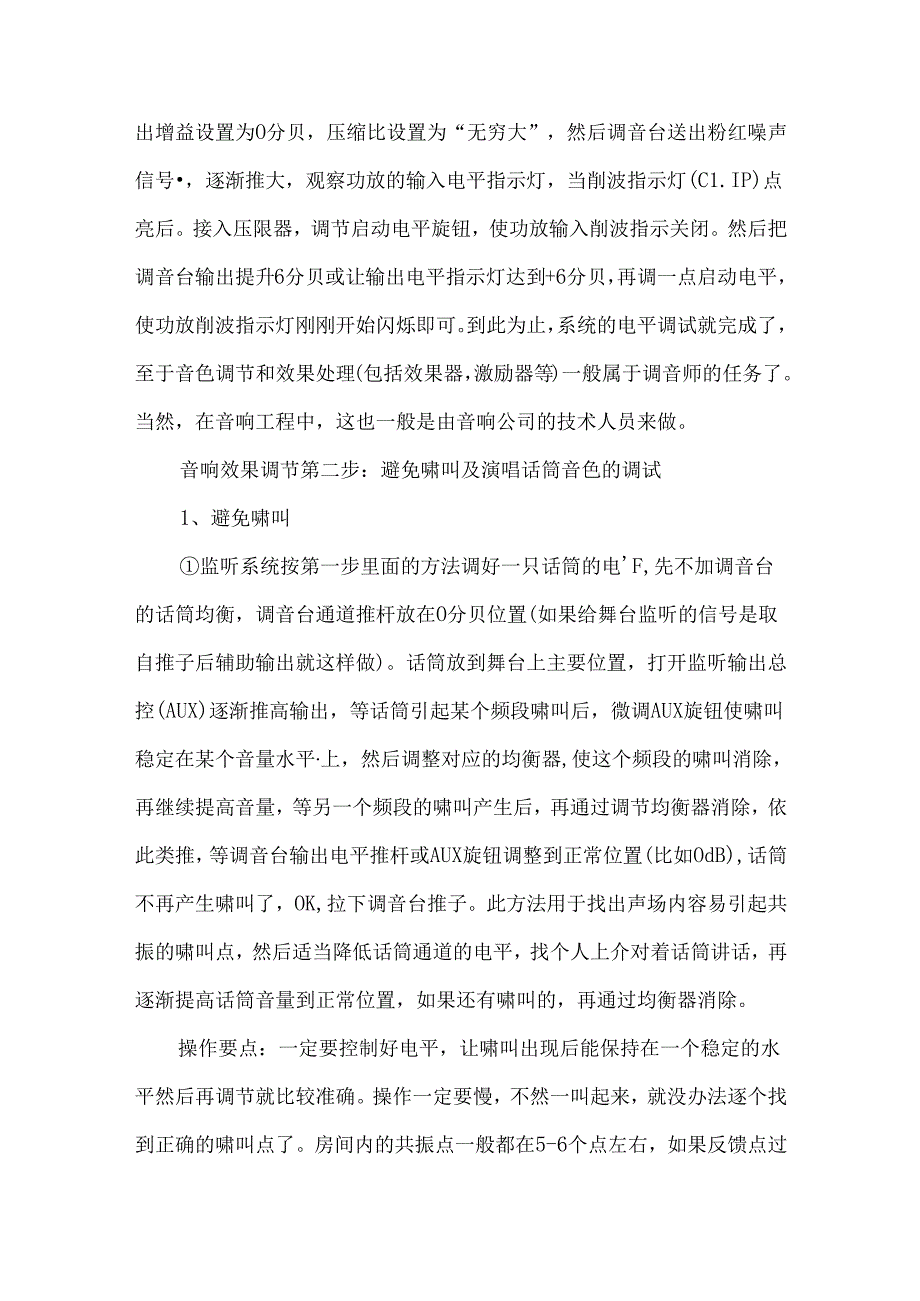 出增益设置为0分贝，压缩比设置为“无穷大”，然后调音台送出粉红噪声信号•，逐渐推大，观察功放的输入电平指示灯，当削波指示灯(C1.IP)点亮后。接入压限器，调节启动电平旋钮，使功放输入削波指示关闭。然后把调音台输出提升6分贝或让输出电平指示灯达到+6分贝，再调一点启动电平，使功放削波指示灯刚刚开始闪烁即可。到此为止，系统的电平调试就完成了，至于音色调节和效果处理(包括效果器，激励器等)一般属于调音师的任务了。当然，在音响工程中，这也一般是由音响公司的技术人员来做。

音响效果调节第二步：避免啸叫及演唱话筒音色的调试

1、避免啸叫

①监听系统按第一步里面的方法调好一只话筒的电'F,先不加调音台的话筒均衡，调音台通道推杆放在0分贝位置(如果给舞台监听的信号是取自推子后辅助输出就这样做)。话筒放到舞台上主要位置，打开监听输出总控(AUX)逐渐推高输出，等话筒引起某个频段啸叫后，微调AUX旋钮使啸叫稳定在某个音量水平·上，然后调整对应的均衡器,使这个频段的啸叫消除，再继续提高音量，等另一个频段的啸叫产生后，再通过调节均衡器消除，依此类推，等调音台输出电平推杆或AUX旋钮调整到正常位置(比如OdB),话筒不再产生啸叫了，OK,拉下调音台推子。此方法用于找出声场内容易引起共振的啸叫点，然后适当降低话筒通道的电平，找个人上介对着话筒讲话，再逐渐提高话筒音量到正常位置，如果还有啸叫的，再通过均衡器消除。

操作要点：一定要控制好电平，让啸叫出现后能保持在一个稳定的水平然后再调节就比较准确。操作一定要慢，不然一叫起来，就没办法逐个找到正确的啸叫点了。房间内的共振点一般都在5-6个点左右，如果反馈点过